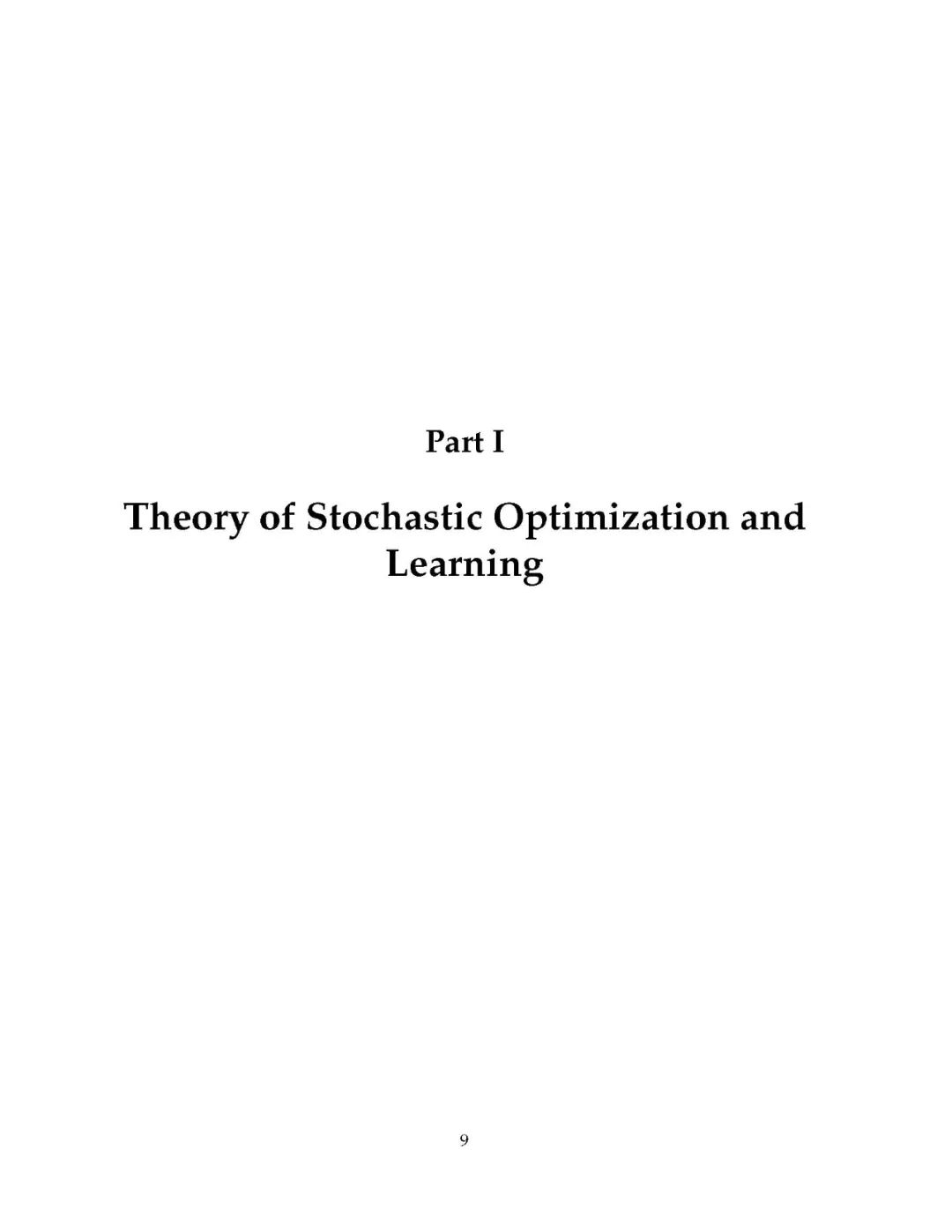 Part I

Theory of Stochastic Optimization and Learning

9